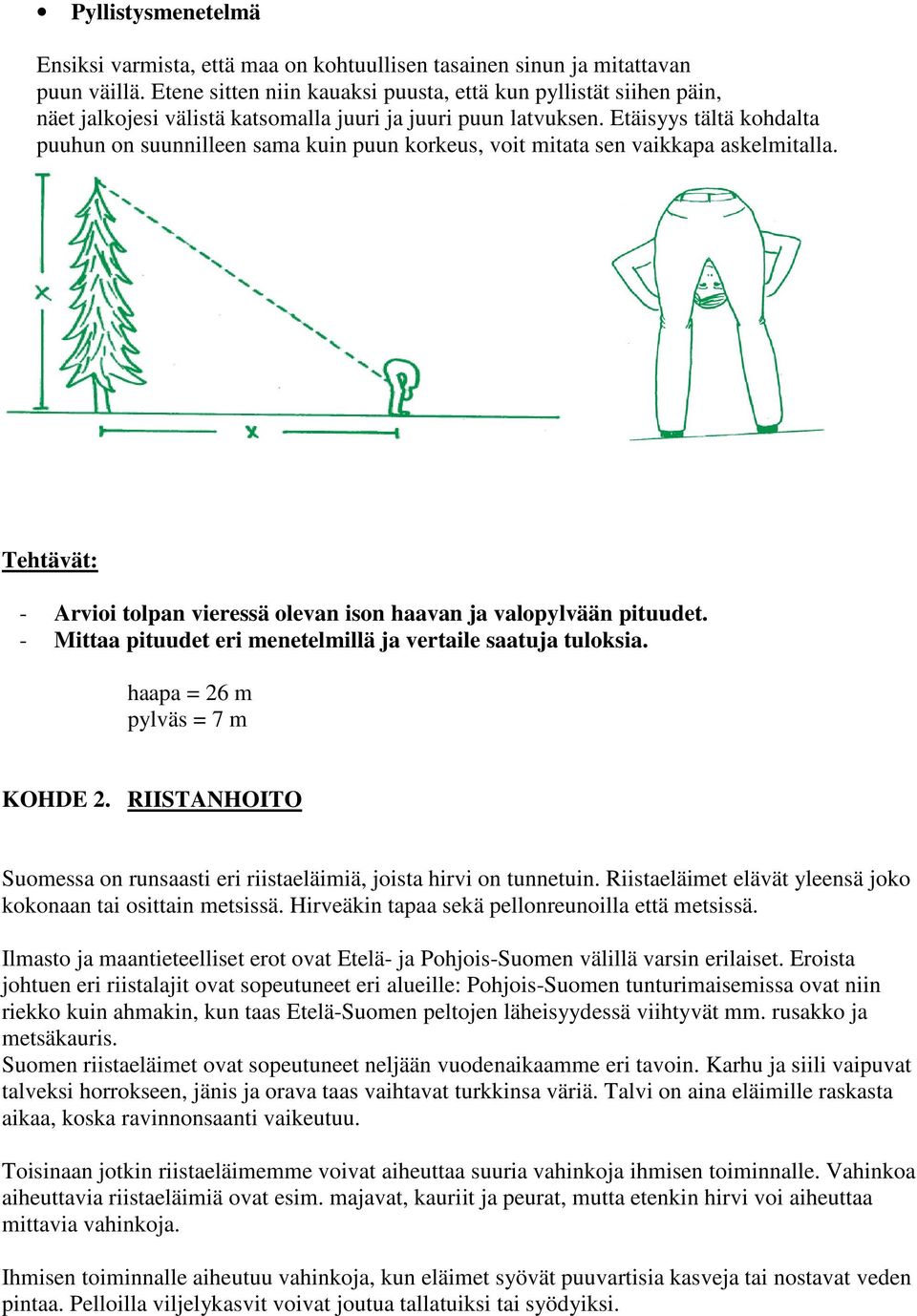 • Pyllistysmenetelmä

Ensiksi varmista, että maa on kohtuullisen tasainen sinun ja mitattavan puun väillä. Etene sitten niin kauaksi puusta, että kun pyllistät siihen päin, näet jalkojesi välistä katsomalla juuri ja juuri puun latvuksen. Etäisyys tältä kohdalta puuhun on suunnilleen sama kuin puun korkeus, voit mitata sen vaikkapa askelmitalla.

x

x

Tehtävät:

- Arvioi tolpan vieressä olevan ison haavan ja valopylvään pituudet.
- Mittaa pituudet eri menetelmillä ja vertaile saatuja tuloksia.

haapa = 26 m
pylväs = 7 m

KOHDE 2. RIISTANHOITO

Suomessa on runsaasti eri riistaeläimiä, joista hirvi on tunnetuin. Riistaeläimet elävät yleensä joko kokonaan tai osittain metsissä. Hirveäkin tapaa sekä pellonreunoilla että metsissä.

Ilmasto ja maantieteelliset erot ovat Etelä- ja Pohjois-Suomen välillä varsin erilaiset. Eroista johtuen eri riistalajit ovat sopeutuneet eri alueille: Pohjois-Suomen tunturimaisemissa ovat niin riekko kuin ahmakin, kun taas Etelä-Suomen peltojen läheisyydessä viihtyvät mm. rusakko ja metsäkauris.
Suomen riistaeläimet ovat sopeutuneet neljään vuodenaikaamme eri tavoin. Karhu ja siili vaipuvat talveksi horrokseen, jänis ja orava taas vaihtavat turkkinsa väriä. Talvi on aina eläimille raskasta aikaa, koska ravinnonsaanti vaikeutuu.

Toisinaan jotkin riistaeläimemme voivat aiheuttaa suuria vahinkoja ihmisen toiminnalle. Vahinkoa aiheuttavia riistaeläimiä ovat esim. majavat, kauriit ja peurat, mutta etenkin hirvi voi aiheuttaa mittavia vahinkoja.

Ihmisen toiminnalle aiheutuu vahinkoja, kun eläimet syövät puuvartisia kasveja tai nostavat veden pintaa. Pelloilla viljelykasvit voivat joutua tallatuiksi tai syödyiksi.